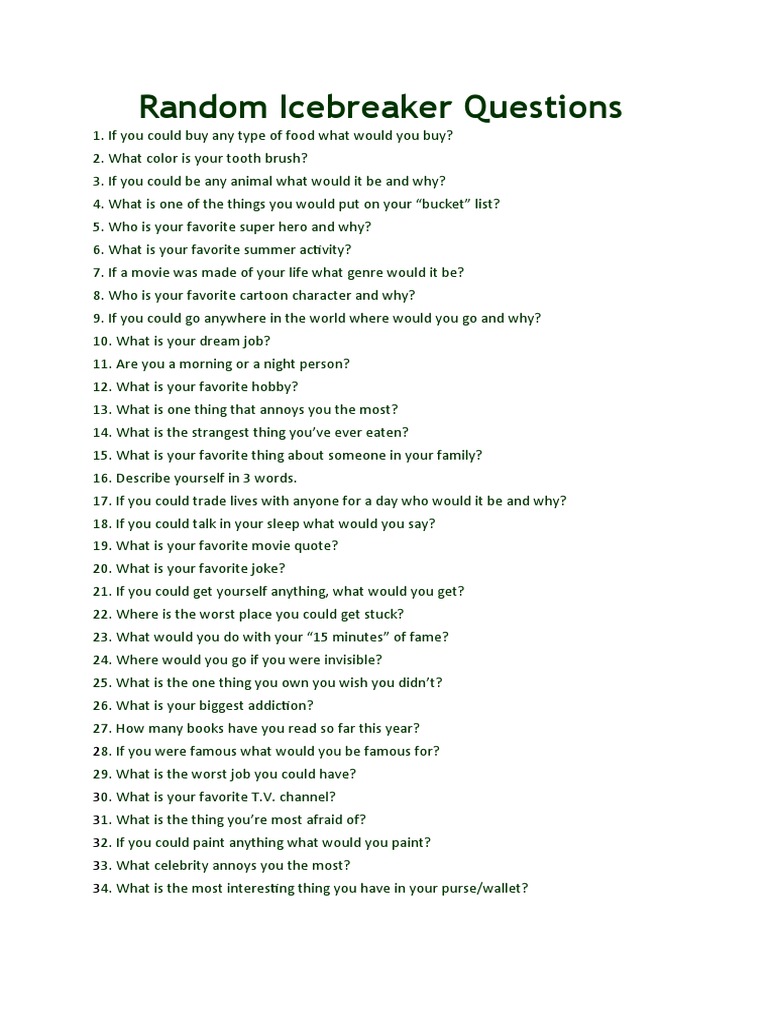 Random Icebreaker Questions

1. If you could buy any type of food what would you buy?
2. What color is your tooth brush?
3. If you could be any animal what would it be and why?
4. What is one of the things you would put on your “bucket” list?
5. Who is your favorite super hero and why?
6. What is your favorite summer activity?
7. If a movie was made of your life what genre would it be?
8. Who is your favorite cartoon character and why?
9. If you could go anywhere in the world where would you go and why?
10. What is your dream job?
11. Are you a morning or a night person?
12. What is your favorite hobby?
13. What is one thing that annoys you the most?
14. What is the strangest thing you’ve ever eaten?
15. What is your favorite thing about someone in your family?
16. Describe yourself in 3 words.
17. If you could trade lives with anyone for a day who would it be and why?
18. If you could talk in your sleep what would you say?
19. What is your favorite movie quote?
20. What is your favorite joke?
21. If you could get yourself anything, what would you get?
22. Where is the worst place you could get stuck?
23. What would you do with your “15 minutes” of fame?
24. Where would you go if you were invisible?
25. What is the one thing you own you wish you didn’t?
26. What is your biggest addiction?
27. How many books have you read so far this year?
28. If you were famous what would you be famous for?
29. What is the worst job you could have?
30. What is your favorite T.V. channel?
31. What is the thing you’re most afraid of?
32. If you could paint anything what would you paint?
33. What celebrity annoys you the most?
34. What is the most interesting thing you have in your purse/wallet?